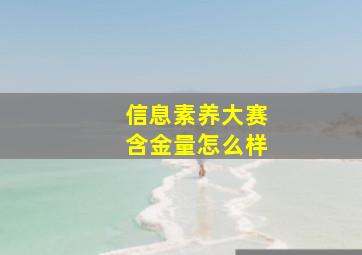 信息素养大赛
含金量怎么样